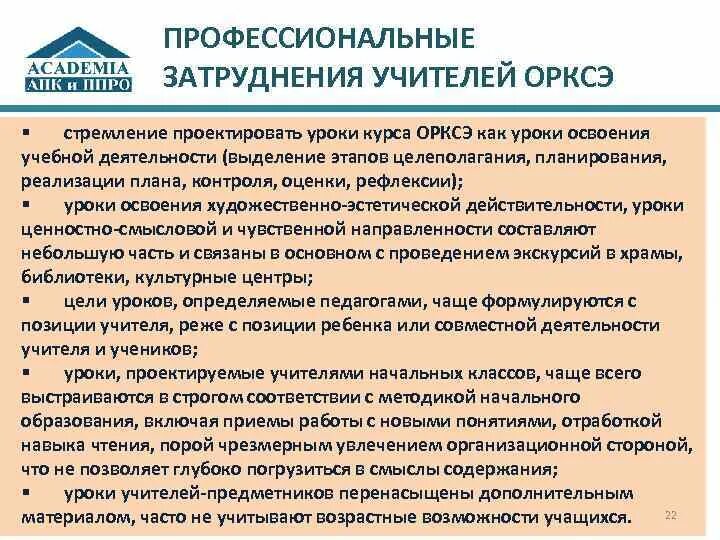 ACADEMIA
АПК и ППРО

ПРОФЕССИОНАЛЬНЫЕ ЗАТРУДНЕНИЯ УЧИТЕЛЕЙ ОРКСЭ

▪ стремление проектировать уроки курса ОРКСЭ как уроки освоения учебной деятельности (выделение этапов целеполагания, планирования, реализации плана, контроля, оценки, рефлексии);
▪ уроки освоения художественно-эстетической действительности, уроки ценностно-смысловой и чувственной направленности составляют небольшую часть и связаны в основном с проведением экскурсий в храмы, библиотеки, культурные центры;
▪ цели уроков, определяемые педагогами, чаще формулируются с позиции учителя, реже с позиции ребенка или совместной деятельности учителя и учеников;
▪ уроки, проектируемые учителями начальных классов, чаще всего выстраиваются в строгом соответствии с методикой начального образования, включая приемы работы с новыми понятиями, отработкой навыка чтения, порой чрезмерным увлечением организационной стороной, что не позволяет глубоко погрузиться в смыслы содержания;
▪ уроки учителей-предметников перенасыщены дополнительным материалом, часто не учитывают возрастные возможности учащихся.

22